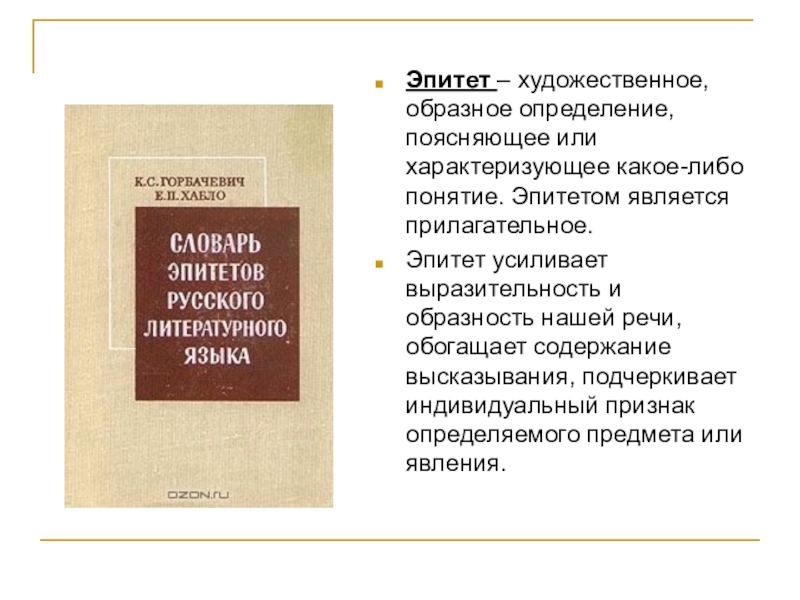 К.С. ГОРБАЧЕВИЧ
Е.П. ХАБЛО

СЛОВАРЬ ЭПИТЕТОВ РУССКОГО ЛИТЕРАТУРНОГО ЯЗЫКА

OZON.ru

Эпитет – художественное, образное определение, поясняющее или характеризующее какое-либо понятие. Эпитетом является прилагательное.

Эпитет усиливает выразительность и образность нашей речи, обогащает содержание высказывания, подчеркивает индивидуальный признак определяемого предмета или явления.